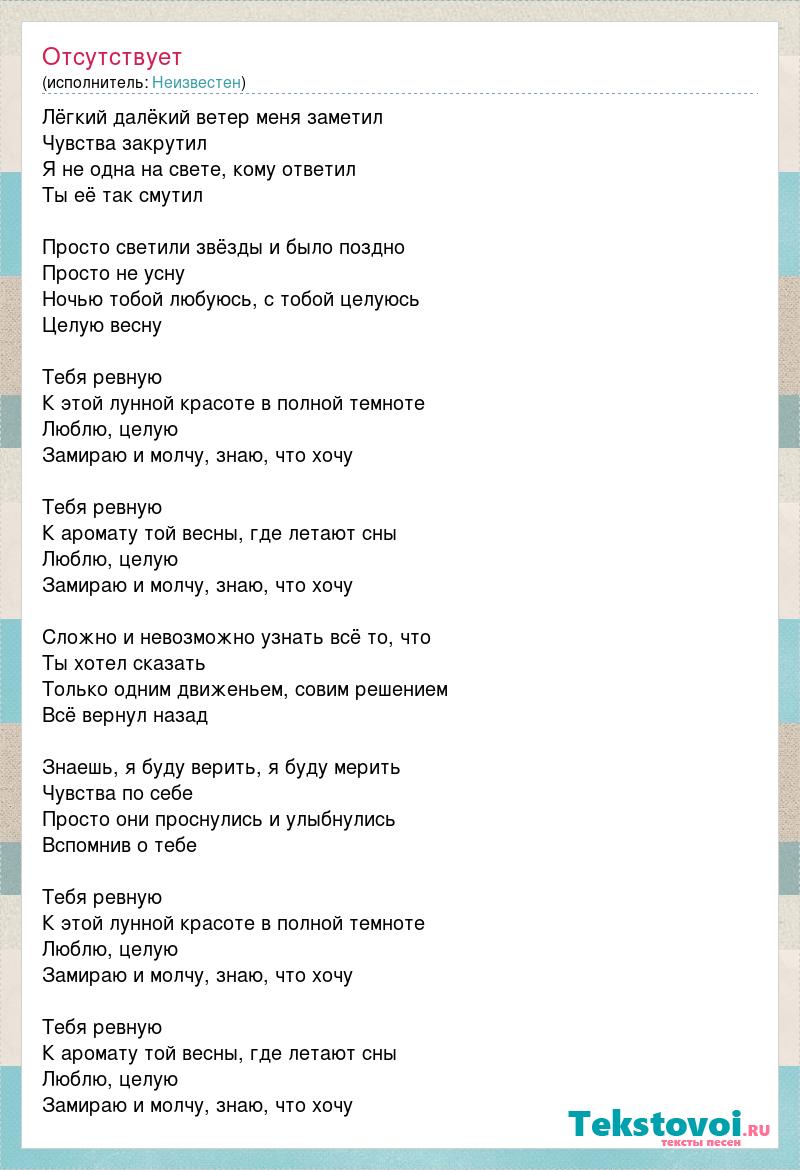 Отсутствует
(исполнитель: Неизвестен)

Лёгкий далёкий ветер меня заметил
Чувства закрутил
Я не одна на свете, кому ответил
Ты её так смутил

Просто светили звёзды и было поздно
Просто не усну
Ночью тобой любуюсь, с тобой целуюсь
Целую весну

Тебя ревную
К этой лунной красоте в полной темноте
Люблю, целую
Замираю и молчу, знаю, что хочу

Тебя ревную
К аромату той весны, где летают сны
Люблю, целую
Замираю и молчу, знаю, что хочу

Сложно и невозможно узнать всё то, что
Ты хотел сказать
Только одним движеньем, совим решением
Всё вернул назад

Знаешь, я буду верить, я буду мерить
Чувства по себе
Просто они проснулись и улыбнулись
Вспомнив о тебе

Тебя ревную
К этой лунной красоте в полной темноте
Люблю, целую
Замираю и молчу, знаю, что хочу

Тебя ревную
К аромату той весны, где летают сны
Люблю, целую
Замираю и молчу, знаю, что хочу

Tekstovoi.RU
тексты песен